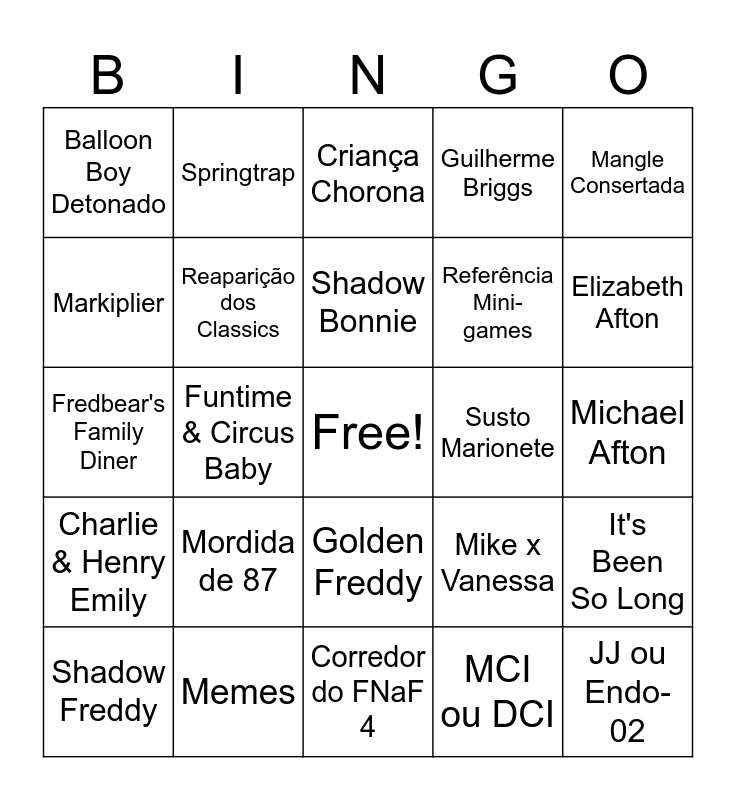 | B | I | N | G | O |
|---|---|---|---|---|
| Balloon Boy Detonado | Springtrap | Criança Chorona | Guilherme Briggs | Mangle Consertada |
| Markiplier | Reaparição dos Classics | Shadow Bonnie | Referência Mini-games | Elizabeth Afton |
| Fredbear's Family Diner | Funtime & Circus Baby | Free! | Susto Marionete | Michael Afton |
| Charlie & Henry Emily | Mordida de 87 | Golden Freddy | Mike x Vanessa | It's Been So Long |
| Shadow Freddy | Memes | Corredor do FNaF 4 | MCI ou DCI | JJ ou Endo-02 |